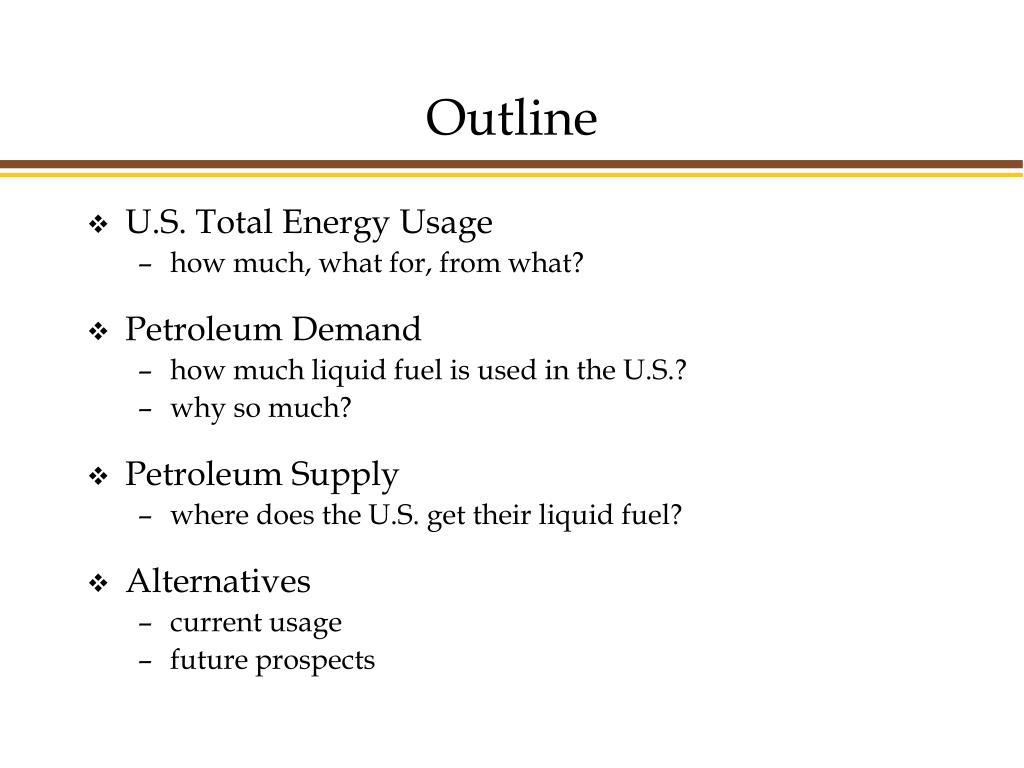 Outline

❖ U.S. Total Energy Usage
– how much, what for, from what?

❖ Petroleum Demand
– how much liquid fuel is used in the U.S.?
– why so much?

❖ Petroleum Supply
– where does the U.S. get their liquid fuel?

❖ Alternatives
– current usage
– future prospects